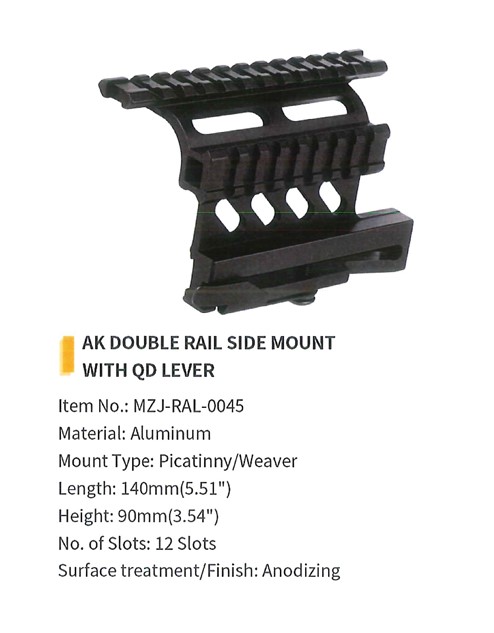 AK DOUBLE RAIL SIDE MOUNT
WITH QD LEVER

Item No.: MZJ-RAL-0045
Material: Aluminum
Mount Type: Picatinny/Weaver
Length: 140mm(5.51")
Height: 90mm(3.54")
No. of Slots: 12 Slots
Surface treatment/Finish: Anodizing